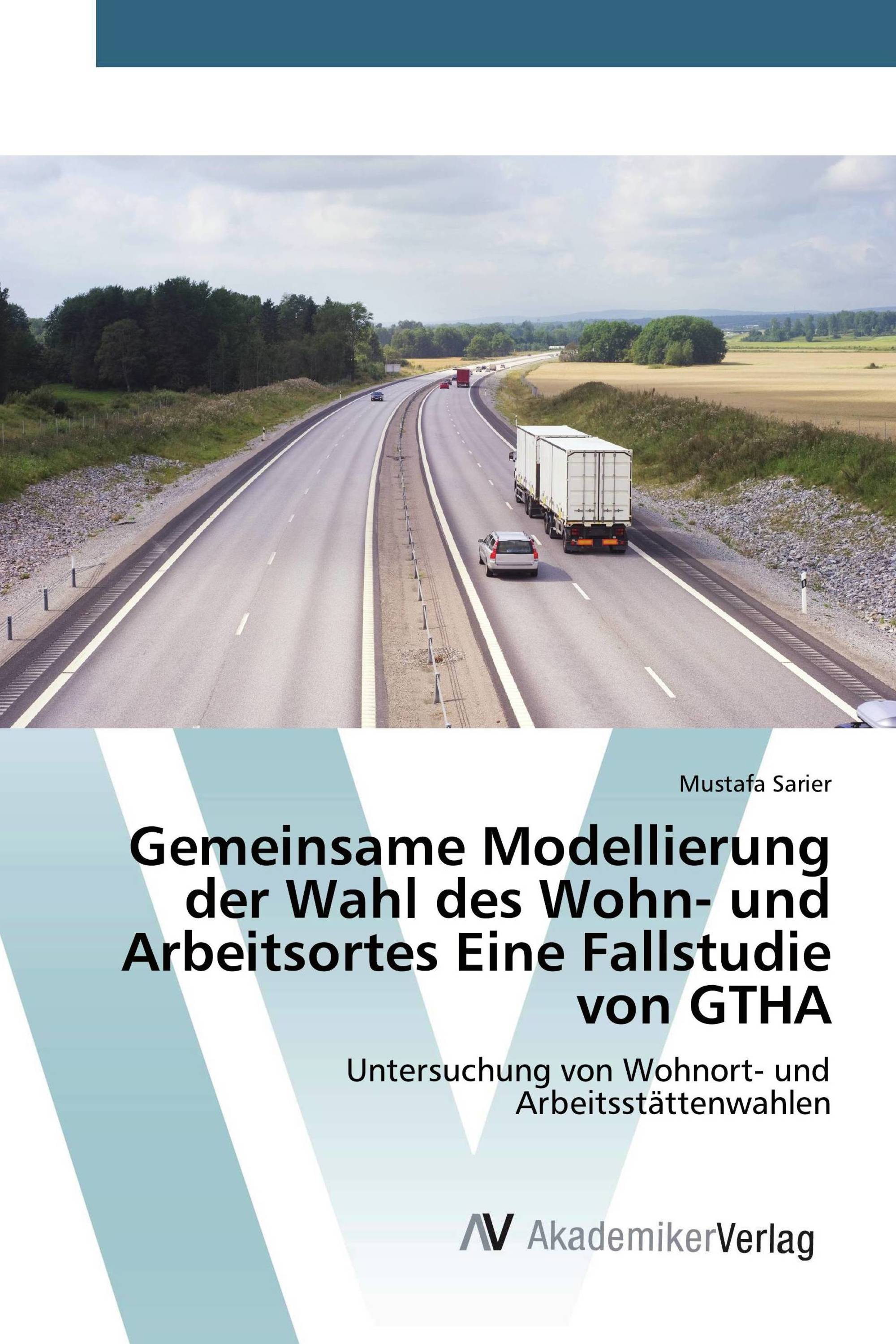 Mustafa Sarier

Gemeinsame Modellierung der Wahl des Wohn- und Arbeitsortes Eine Fallstudie von GTHA

Untersuchung von Wohnort- und Arbeitsstättenwahlen

AV AkademikerVerlag